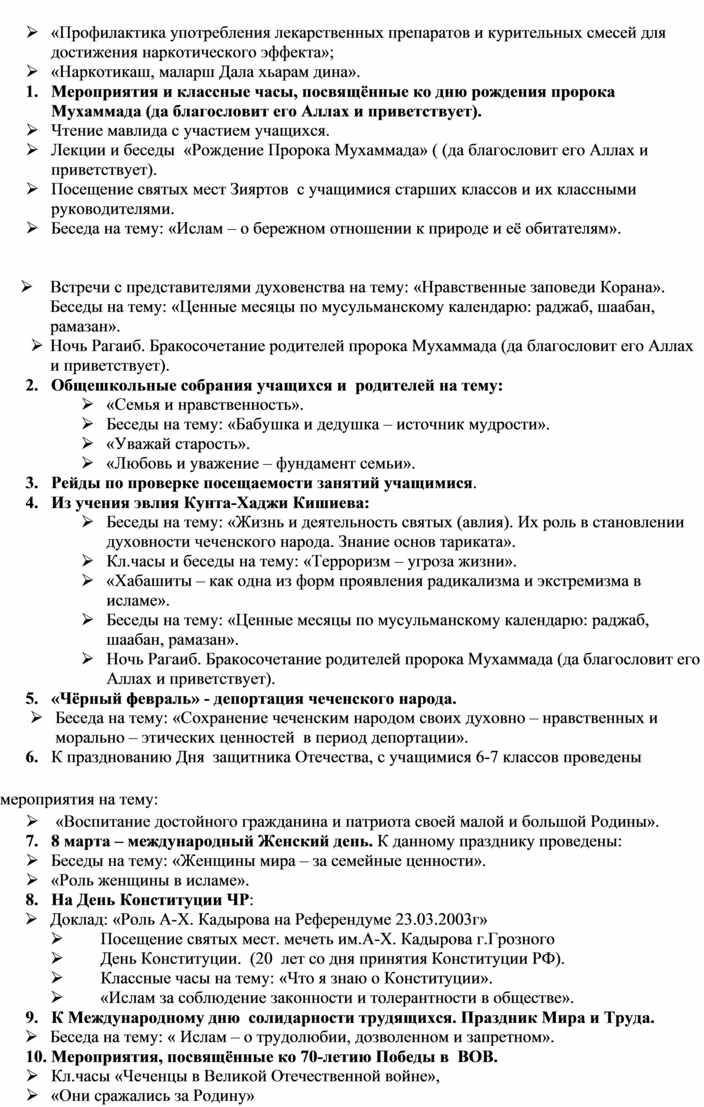 ➢ «Профилактика употребления лекарственных препаратов и курительных смесей для достижения наркотического эффекта»;
➢ «Наркотикаш, маларш Дала хьарам дина».
1. Мероприятия и классные часы, посвящённые ко дню рождения пророка Мухаммада (да благословит его Аллах и приветствует).
➢ Чтение мавлида с участием учащихся.
➢ Лекции и беседы «Рождение Пророка Мухаммада» ( (да благословит его Аллах и приветствует).
➢ Посещение святых мест Зияртов с учащимися старших классов и их классными руководителями.
➢ Беседа на тему: «Ислам – о бережном отношении к природе и её обитателям».

➢ Встречи с представителями духовенства на тему: «Нравственные заповеди Корана». Беседы на тему: «Ценные месяцы по мусульманскому календарю: раджаб, шаабан, рамазан».
➢ Ночь Рагаиб. Бракосочетание родителей пророка Мухаммада (да благословит его Аллах и приветствует).
2. Общешкольные собрания учащихся и родителей на тему:
➢ «Семья и нравственность».
➢ Беседы на тему: «Бабушка и дедушка – источник мудрости».
➢ «Уважай старость».
➢ «Любовь и уважение – фундамент семьи».
3. Рейды по проверке посещаемости занятий учащимися.
4. Из учения эвлия Кунта-Хаджи Кишиева:
➢ Беседы на тему: «Жизнь и деятельность святых (авлия). Их роль в становлении духовности чеченского народа. Знание основ тариката».
➢ Кл.часы и беседы на тему: «Терроризм – угроза жизни».
➢ «Хабашиты – как одна из форм проявления радикализма и экстремизма в исламе».
➢ Беседы на тему: «Ценные месяцы по мусульманскому календарю: раджаб, шаабан, рамазан».
➢ Ночь Рагаиб. Бракосочетание родителей пророка Мухаммада (да благословит его Аллах и приветствует).
5. «Чёрный февраль» - депортация чеченского народа.
➢ Беседа на тему: «Сохранение чеченским народом своих духовно – нравственных и морально – этических ценностей в период депортации».
6. К празднованию Дня защитника Отечества, с учащимися 6-7 классов проведены

мероприятия на тему:
➢ «Воспитание достойного гражданина и патриота своей малой и большой Родины».
7. 8 марта – международный Женский день. К данному празднику проведены:
➢ Беседы на тему: «Женщины мира – за семейные ценности».
➢ «Роль женщины в исламе».
8. На День Конституции ЧР:
➢ Доклад: «Роль А-Х. Кадырова на Референдуме 23.03.2003г»
➢ Посещение святых мест. мечеть им.А-Х. Кадырова г.Грозного
➢ День Конституции. (20 лет со дня принятия Конституции РФ).
➢ Классные часы на тему: «Что я знаю о Конституции».
➢ «Ислам за соблюдение законности и толерантности в обществе».
9. К Международному дню солидарности трудящихся. Праздник Мира и Труда.
➢ Беседа на тему: « Ислам – о трудолюбии, дозволенном и запретном».
10. Мероприятия, посвящённые ко 70-летию Победы в ВОВ.
➢ Кл.часы «Чеченцы в Великой Отечественной войне»,
➢ «Они сражались за Родину»